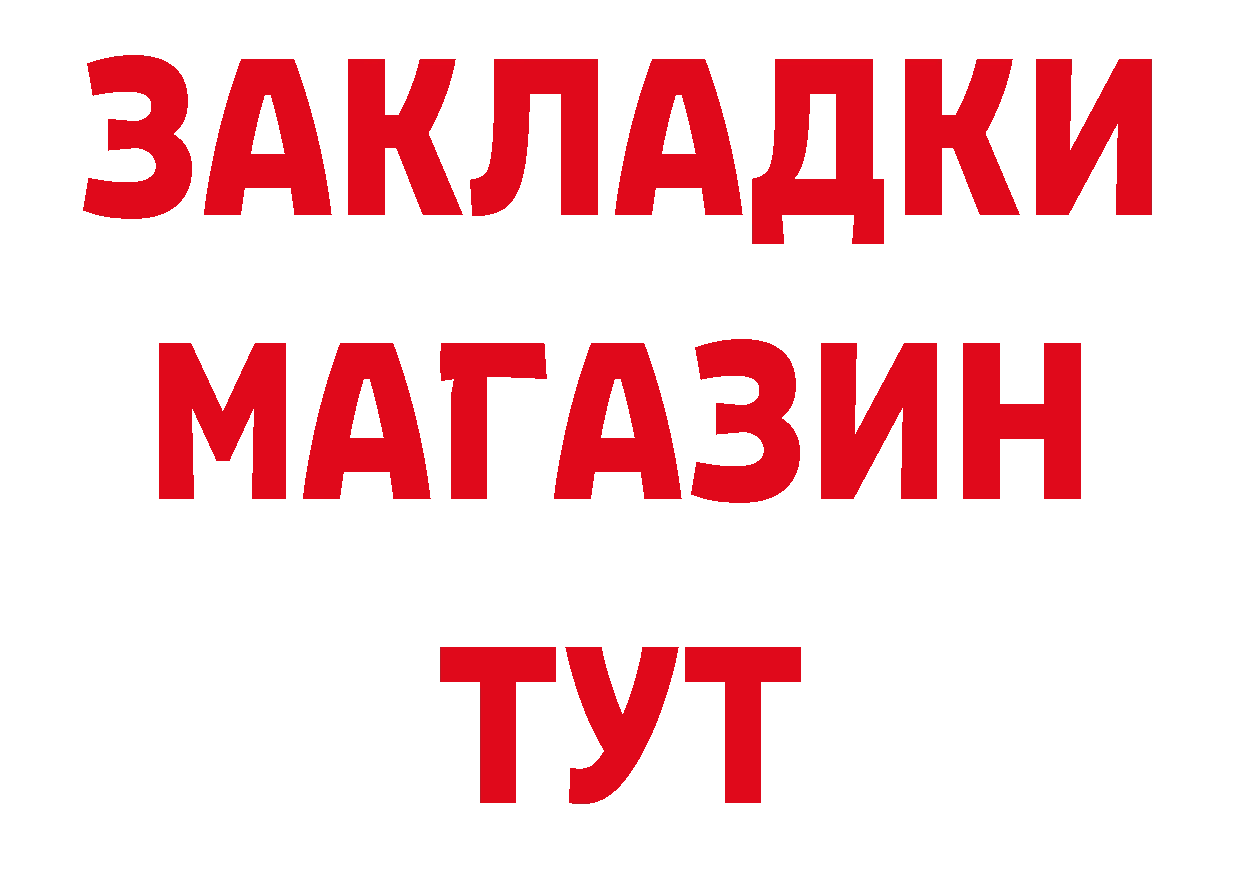 ЗАКЛАДКИ
МАГАЗИН
ТУТ